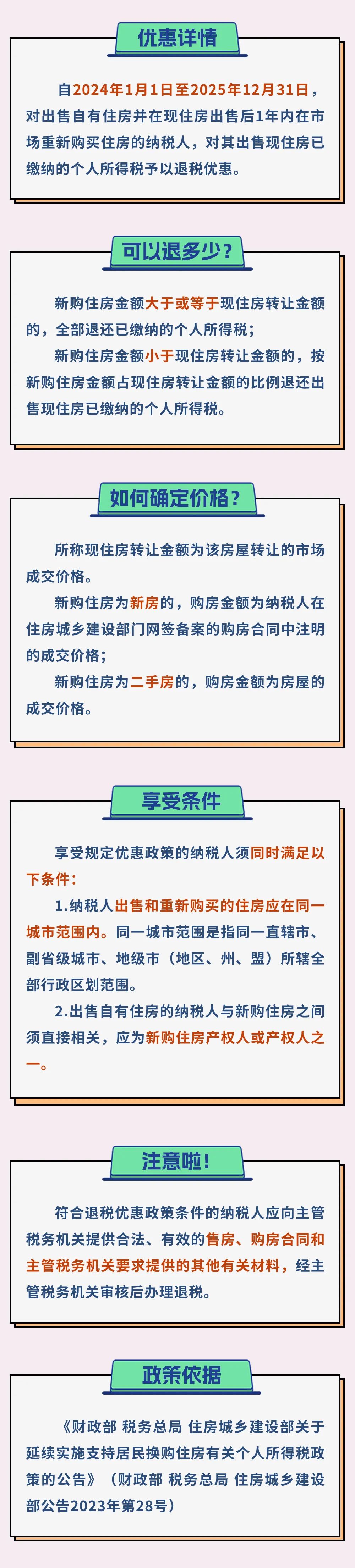 优惠详情

自2024年1月1日至2025年12月31日，对出售自有住房并在现住房出售后1年内在市场重新购买住房的纳税人，对其出售现住房已缴纳的个人所得税予以退税优惠。

可以退多少？

新购住房金额大于或等于现住房转让金额的，全部退还已缴纳的个人所得税；

新购住房金额小于现住房转让金额的，按新购住房金额占现住房转让金额的比例退还出售现住房已缴纳的个人所得税。

如何确定价格？

所称现住房转让金额为该房屋转让的市场成交价格。

新购住房为新房的，购房金额为纳税人在住房城乡建设部门网签备案的购房合同中注明的成交价格；

新购住房为二手房的，购房金额为房屋的成交价格。

享受条件

享受规定优惠政策的纳税人须同时满足以下条件：

1.纳税人出售和重新购买的住房应在同一城市范围内。同一城市范围是指同一直辖市、副省级城市、地级市（地区、州、盟）所辖全部行政区划范围。

2.出售自有住房的纳税人与新购住房之间须直接相关，应为新购住房产权人或产权人之一。

注意啦！

符合退税优惠政策条件的纳税人应向主管税务机关提供合法、有效的售房、购房合同和主管税务机关要求提供的其他有关材料，经主管税务机关审核后办理退税。

政策依据

《财政部 税务总局 住房城乡建设部关于延续实施支持居民换购住房有关个人所得税政策的公告》（财政部 税务总局 住房城乡建设部公告2023年第28号）